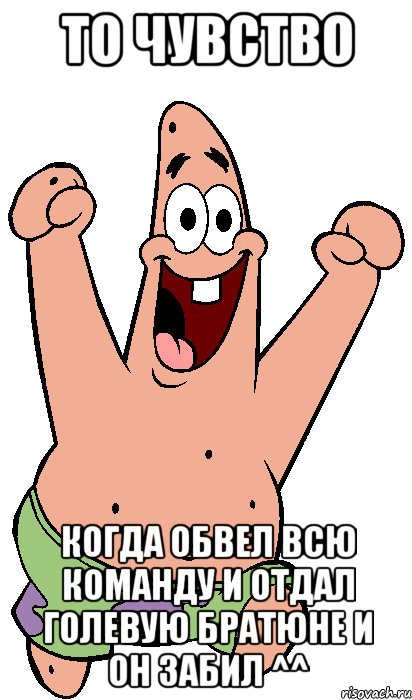 ТО ЧУВСТВО

КОГДА ОБВЕЛ ВСЮ КОМАНДУ И ОТДАЛ ГОЛЕВУЮ БРАТЮНЕ И ОН ЗАБИЛ ^^

risovach.ru